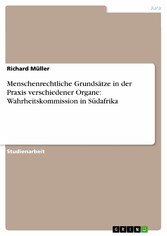 Jura

Richard Müller

Menschenrechtliche Grundsätze in der Praxis verschiedener Organe: Wahrheitskommission in Südafrika

Studienarbeit

GRIN